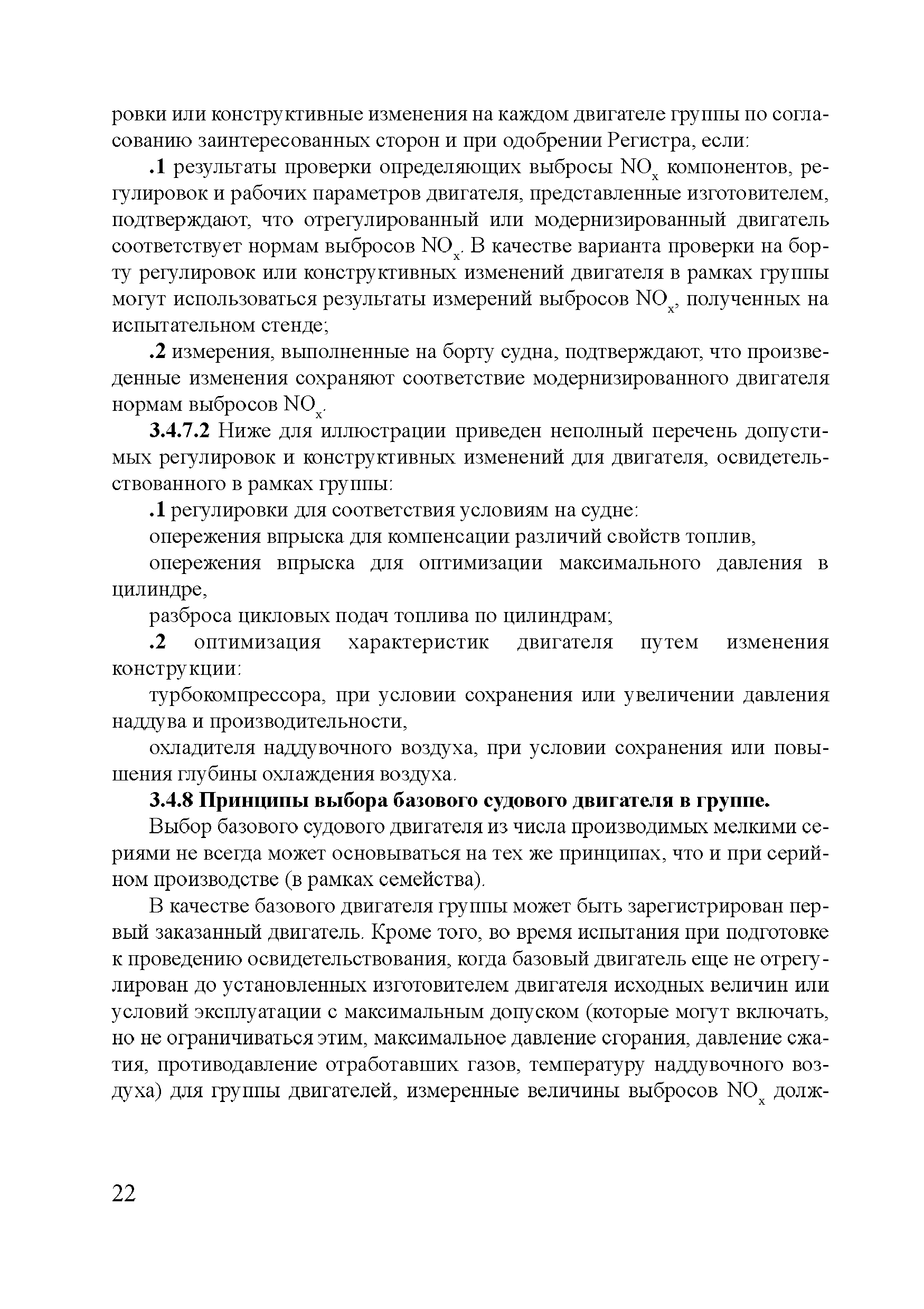 ровки или конструктивные изменения на каждом двигателе группы по согласованию заинтересованных сторон и при одобрении Регистра, если:

.1 результаты проверки определяющих выбросы $NO_x$ компонентов, регулировок и рабочих параметров двигателя, представленные изготовителем, подтверждают, что отрегулированный или модернизированный двигатель соответствует нормам выбросов $NO_x$. В качестве варианта проверки на борту регулировок или конструктивных изменений двигателя в рамках группы могут использоваться результаты измерений выбросов $NO_x$, полученных на испытательном стенде;

.2 измерения, выполненные на борту судна, подтверждают, что произведенные изменения сохраняют соответствие модернизированного двигателя нормам выбросов $NO_x$.

3.4.7.2 Ниже для иллюстрации приведен неполный перечень допустимых регулировок и конструктивных изменений для двигателя, освидетельствованного в рамках группы:

.1 регулировки для соответствия условиям на судне:

опережения впрыска для компенсации различий свойств топлив,

опережения впрыска для оптимизации максимального давления в цилиндре,

разброса цикловых подач топлива по цилиндрам;

.2 оптимизация характеристик двигателя путем изменения конструкции:

турбокомпрессора, при условии сохранения или увеличении давления наддува и производительности,

охладителя наддувочного воздуха, при условии сохранения или повышения глубины охлаждения воздуха.

3.4.8 Принципы выбора базового судового двигателя в группе.

Выбор базового судового двигателя из числа производимых мелкими сериями не всегда может основываться на тех же принципах, что и при серийном производстве (в рамках семейства).

В качестве базового двигателя группы может быть зарегистрирован первый заказанный двигатель. Кроме того, во время испытания при подготовке к проведению освидетельствования, когда базовый двигатель еще не отрегулирован до установленных изготовителем двигателя исходных величин или условий эксплуатации с максимальным допуском (которые могут включать, но не ограничиваться этим, максимальное давление сгорания, давление сжатия, противодавление отработавших газов, температуру наддувочного воздуха) для группы двигателей, измеренные величины выбросов $NO_x$ долж-

22